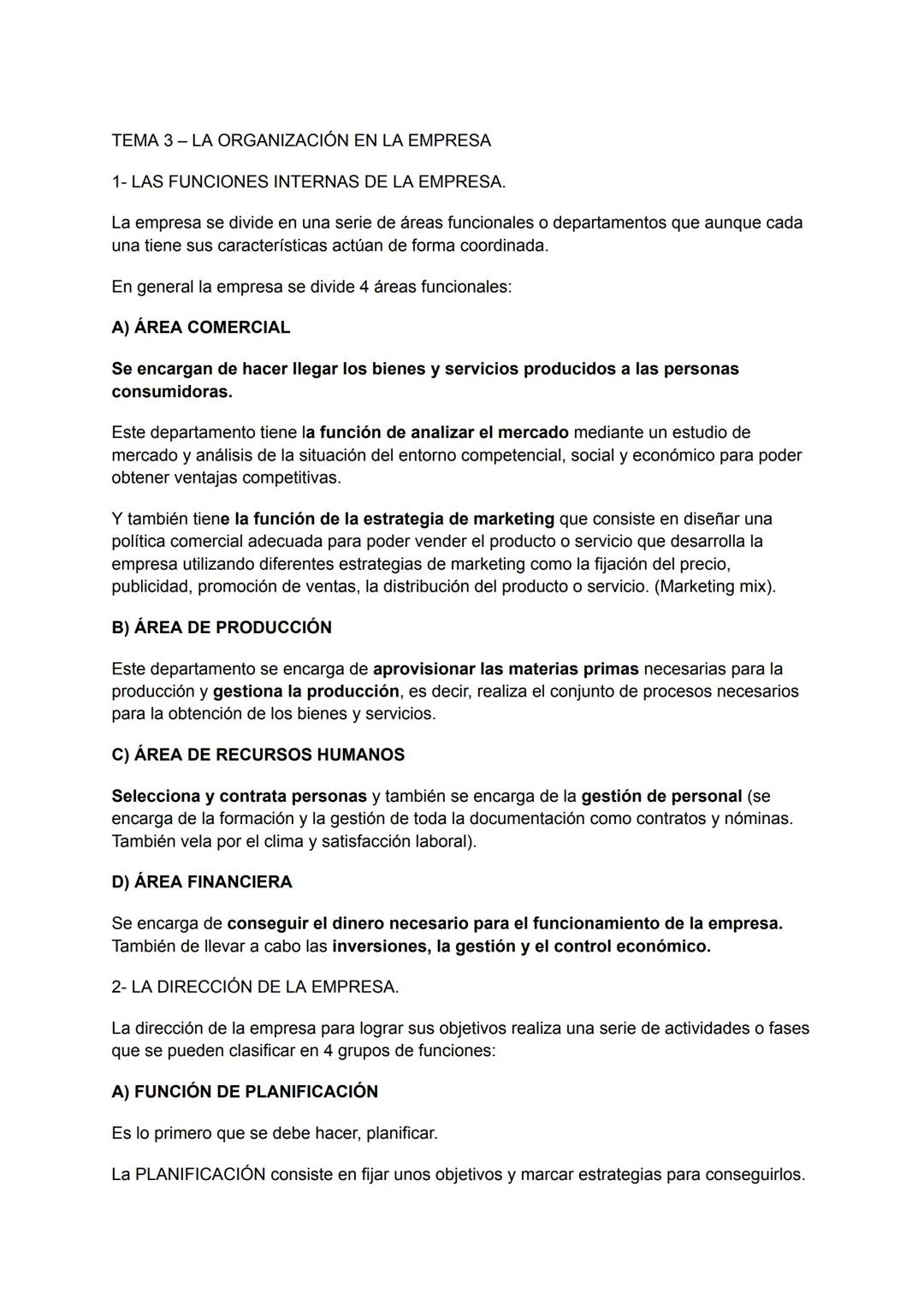 TEMA 3 – LA ORGANIZACIÓN EN LA EMPRESA

1- LAS FUNCIONES INTERNAS DE LA EMPRESA.

La empresa se divide en una serie de áreas funcionales o departamentos que aunque cada una tiene sus características actúan de forma coordinada.

En general la empresa se divide 4 áreas funcionales:

A) ÁREA COMERCIAL

Se encargan de hacer llegar los bienes y servicios producidos a las personas consumidoras.

Este departamento tiene la función de analizar el mercado mediante un estudio de mercado y análisis de la situación del entorno competencial, social y económico para poder obtener ventajas competitivas.

Y también tiene la función de la estrategia de marketing que consiste en diseñar una política comercial adecuada para poder vender el producto o servicio que desarrolla la empresa utilizando diferentes estrategias de marketing como la fijación del precio, publicidad, promoción de ventas, la distribución del producto o servicio. (Marketing mix).

B) ÁREA DE PRODUCCIÓN

Este departamento se encarga de aprovisionar las materias primas necesarias para la producción y gestiona la producción, es decir, realiza el conjunto de procesos necesarios para la obtención de los bienes y servicios.

C) ÁREA DE RECURSOS HUMANOS

Selecciona y contrata personas y también se encarga de la gestión de personal (se encarga de la formación y la gestión de toda la documentación como contratos y nóminas. También vela por el clima y satisfacción laboral).

D) ÁREA FINANCIERA

Se encarga de conseguir el dinero necesario para el funcionamiento de la empresa. También de llevar a cabo las inversiones, la gestión y el control económico.

2- LA DIRECCIÓN DE LA EMPRESA.

La dirección de la empresa para lograr sus objetivos realiza una serie de actividades o fases que se pueden clasificar en 4 grupos de funciones:

A) FUNCIÓN DE PLANIFICACIÓN

Es lo primero que se debe hacer, planificar.

La PLANIFICACIÓN consiste en fijar unos objetivos y marcar estrategias para conseguirlos.